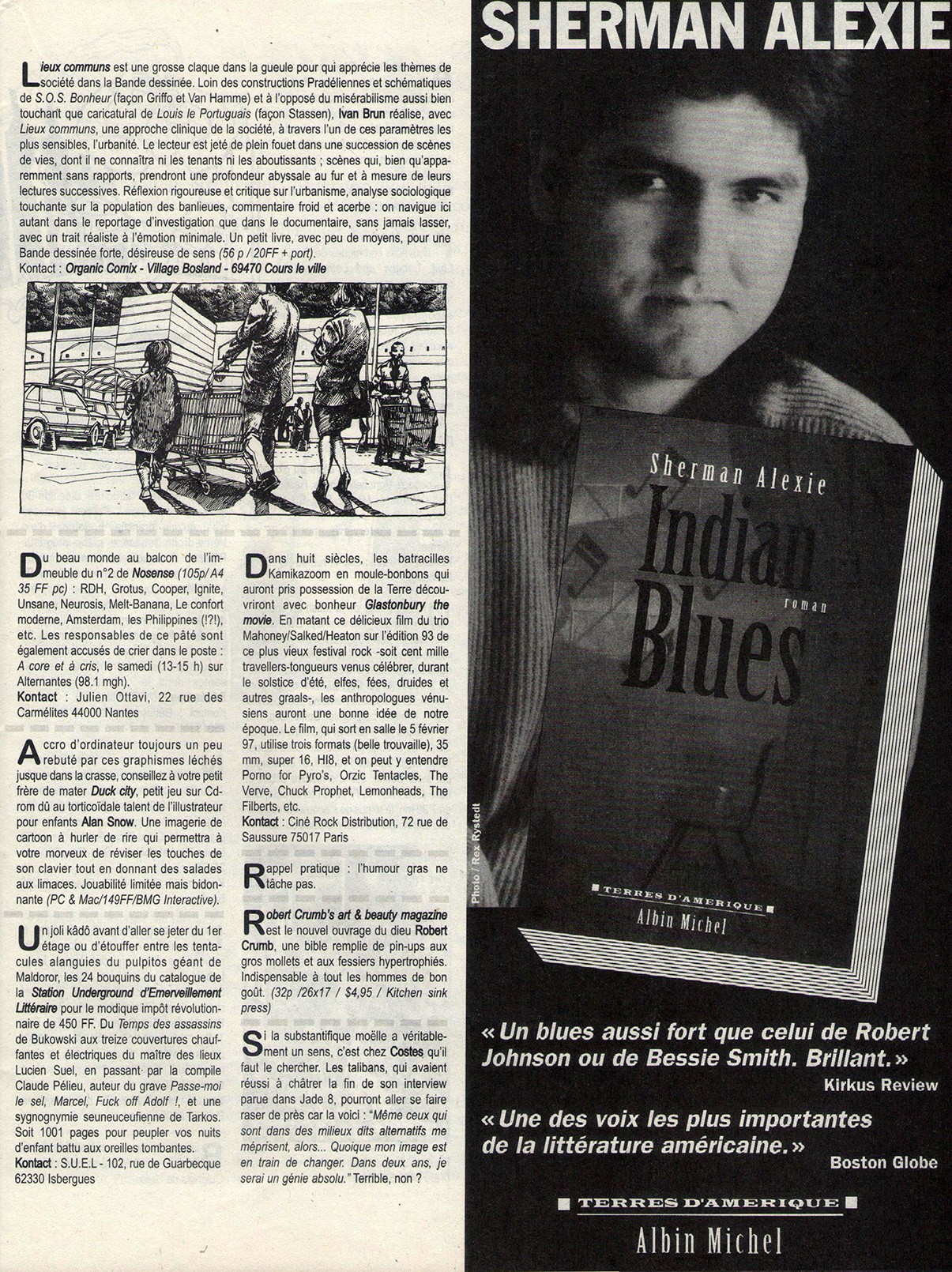 Lieux communs est une grosse claque dans la gueule pour qui apprécie les thèmes de société dans la Bande dessinée. Loin des constructions Pradéliennes et schématiques de S.O.S. Bonheur (façon Griffo et Van Hamme) et à l'opposé du misérabilisme aussi bien touchant que caricatural de Louis le Portuguais (façon Stassen), Ivan Brun réalise, avec Lieux communs, une approche clinique de la société, à travers l'un de ces paramètres les plus sensibles, l'urbanité. Le lecteur est jeté de plein fouet dans une succession de scènes de vies, dont il ne connaîtra ni les tenants ni les aboutissants ; scènes qui, bien qu'apparemment sans rapports, prendront une profondeur abyssale au fur et à mesure de leurs lectures successives. Réflexion rigoureuse et critique sur l'urbanisme, analyse sociologique touchante sur la population des banlieues, commentaire froid et acerbe : on navigue ici autant dans le reportage d'investigation que dans le documentaire, sans jamais lasser, avec un trait réaliste à l'émotion minimale. Un petit livre, avec peu de moyens, pour une Bande dessinée forte, désireuse de sens (56 p / 20FF + port).
Kontact : Organic Comix - Village Bosland - 69470 Cours le ville

Du beau monde au balcon de l'immeuble du n°2 de Nosense (105p/ A4 35 FF pc) : RDH, Grotus, Cooper, Ignite, Unsane, Neurosis, Melt-Banana, Le confort moderne, Amsterdam, les Philippines (!?!), etc. Les responsables de ce pâté sont également accusés de crier dans le poste : A core et à cris, le samedi (13-15 h) sur Alternantes (98.1 mgh).
Kontact : Julien Ottavi, 22 rue des Carmélites 44000 Nantes

Accro d'ordinateur toujours un peu rebuté par ces graphismes léchés jusque dans la crasse, conseillez à votre petit frère de mater Duck city, petit jeu sur Cd-rom dû au torticoïdale talent de l'illustrateur pour enfants Alan Snow. Une imagerie de cartoon à hurler de rire qui permettra à votre morveux de réviser les touches de son clavier tout en donnant des salades aux limaces. Jouabilité limitée mais bidonnante (PC & Mac/149FF/BMG Interactive).

Un joli kâdô avant d'aller se jeter du 1er étage ou d'étouffer entre les tentacules alanguies du pulpitos géant de Maldoror, les 24 bouquins du catalogue de la Station Underground d'Emerveillement Littéraire pour le modique impôt révolutionnaire de 450 FF. Du Temps des assassins de Bukowski aux treize couvertures chauffantes et électriques du maître des lieux Lucien Suel, en passant par la compile Claude Pélieu, auteur du grave Passe-moi le sel, Marcel, Fuck off Adolf !, et une sygnognymie seuneuceufienne de Tarkos. Soit 1001 pages pour peupler vos nuits d'enfant battu aux oreilles tombantes.
Kontact : S.U.E.L - 102, rue de Guarbecque 62330 Isbergues

Dans huit siècles, les batracilles Kamikazoom en moule-bonbons qui auront pris possession de la Terre découvriront avec bonheur Glastonbury the movie. En matant ce délicieux film du trio Mahoney/Salked/Heaton sur l'édition 93 de ce plus vieux festival rock -soit cent mille travellers-tongueurs venus célébrer, durant le solstice d'été, elfes, fées, druides et autres graals-, les anthropologues vénusiens auront une bonne idée de notre époque. Le film, qui sort en salle le 5 février 97, utilise trois formats (belle trouvaille), 35 mm, super 16, HI8, et on peut y entendre Porno for Pyro's, Orzic Tentacles, The Verve, Chuck Prophet, Lemonheads, The Filberts, etc.
Kontact : Ciné Rock Distribution, 72 rue de Saussure 75017 Paris

Rappel pratique : l'humour gras ne tâche pas.

Robert Crumb's art & beauty magazine est le nouvel ouvrage du dieu Robert Crumb, une bible remplie de pin-ups aux gros mollets et aux fessiers hypertrophiés. Indispensable à tout les hommes de bon goût. (32p /26x17 / $4,95 / Kitchen sink press)

Si la substantifique moëlle a véritablement un sens, c'est chez Costes qu'il faut le chercher. Les talibans, qui avaient réussi à châtrer la fin de son interview parue dans Jade 8, pourront aller se faire raser de près car la voici : "Même ceux qui sont dans des milieux dits alternatifs me méprisent, alors... Quoique mon image est en train de changer. Dans deux ans, je serai un génie absolu." Terrible, non ?

SHERMAN ALEXIE

Sherman Alexie
Indian Blues
roman
TERRES D'AMERIQUE
Albin Michel

Photo / Rex Rystedt

« Un blues aussi fort que celui de Robert Johnson ou de Bessie Smith. Brillant. »
Kirkus Review

« Une des voix les plus importantes de la littérature américaine. »
Boston Globe

TERRES D'AMERIQUE
Albin Michel